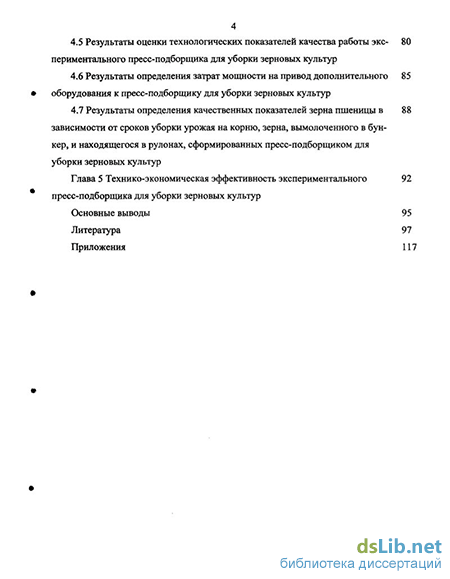 4

4.5 Результаты оценки технологических показателей качества работы экспериментального пресс-подборщика для уборки зерновых культур 80

4.6 Результаты определения затрат мощности на привод дополнительного оборудования к пресс-подборщику для уборки зерновых культур 85

4.7 Результаты определения качественных показателей зерна пшеницы в зависимости от сроков уборки урожая на корню, зерна, вымолоченного в бункер, и находящегося в рулонах, сформированных пресс-подборщиком для уборки зерновых культур 88

Глава 5 Технико-экономическая эффективность экспериментального пресс-подборщика для уборки зерновых культур 92

Основные выводы 95

Литература 97

Приложения 117

dsLib.net
библиотека диссертаций